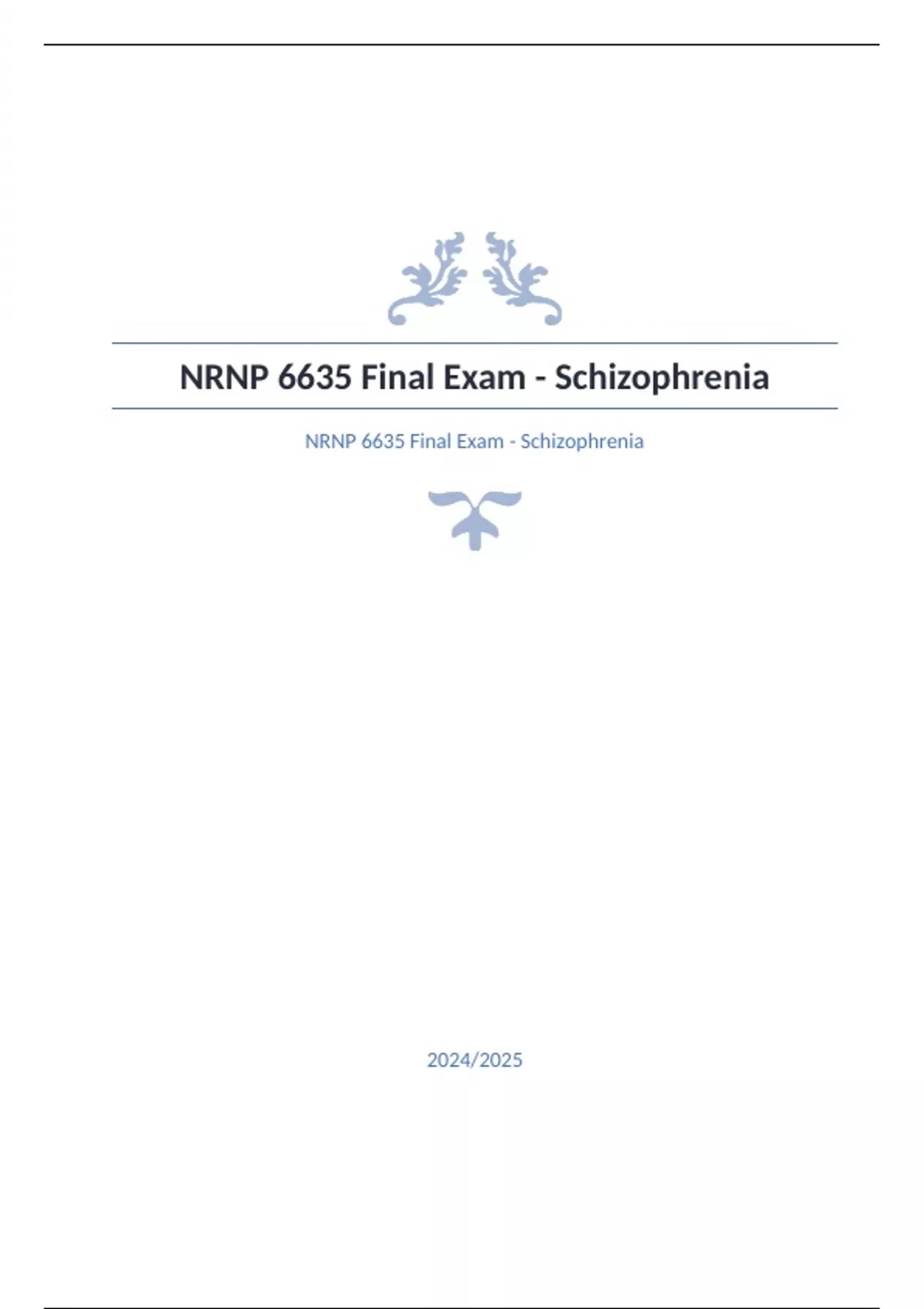 NRNP 6635 Final Exam - Schizophrenia

NRNP 6635 Final Exam - Schizophrenia

2024/2025